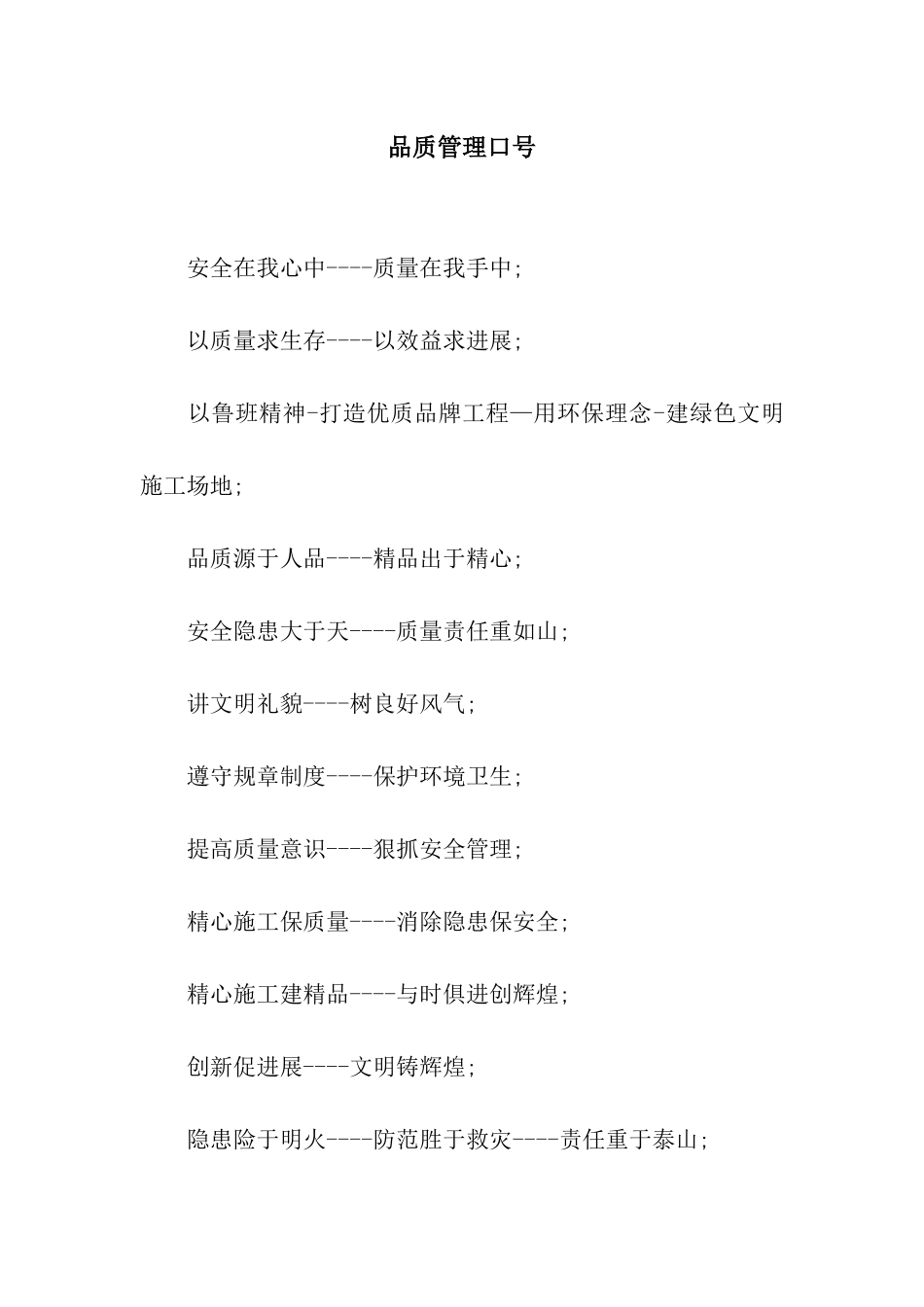 品质管理口号

安全在我心中----质量在我手中;

以质量求生存----以效益求进展;

以鲁班精神-打造优质品牌工程—用环保理念-建绿色文明施工场地;

品质源于人品----精品出于精心;

安全隐患大于天----质量责任重如山;

讲文明礼貌----树良好风气;

遵守规章制度----保护环境卫生;

提高质量意识----狠抓安全管理;

精心施工保质量----消除隐患保安全;

精心施工建精品----与时俱进创辉煌;

创新促进展----文明铸辉煌;

隐患险于明火----防范胜于救灾----责任重于泰山;